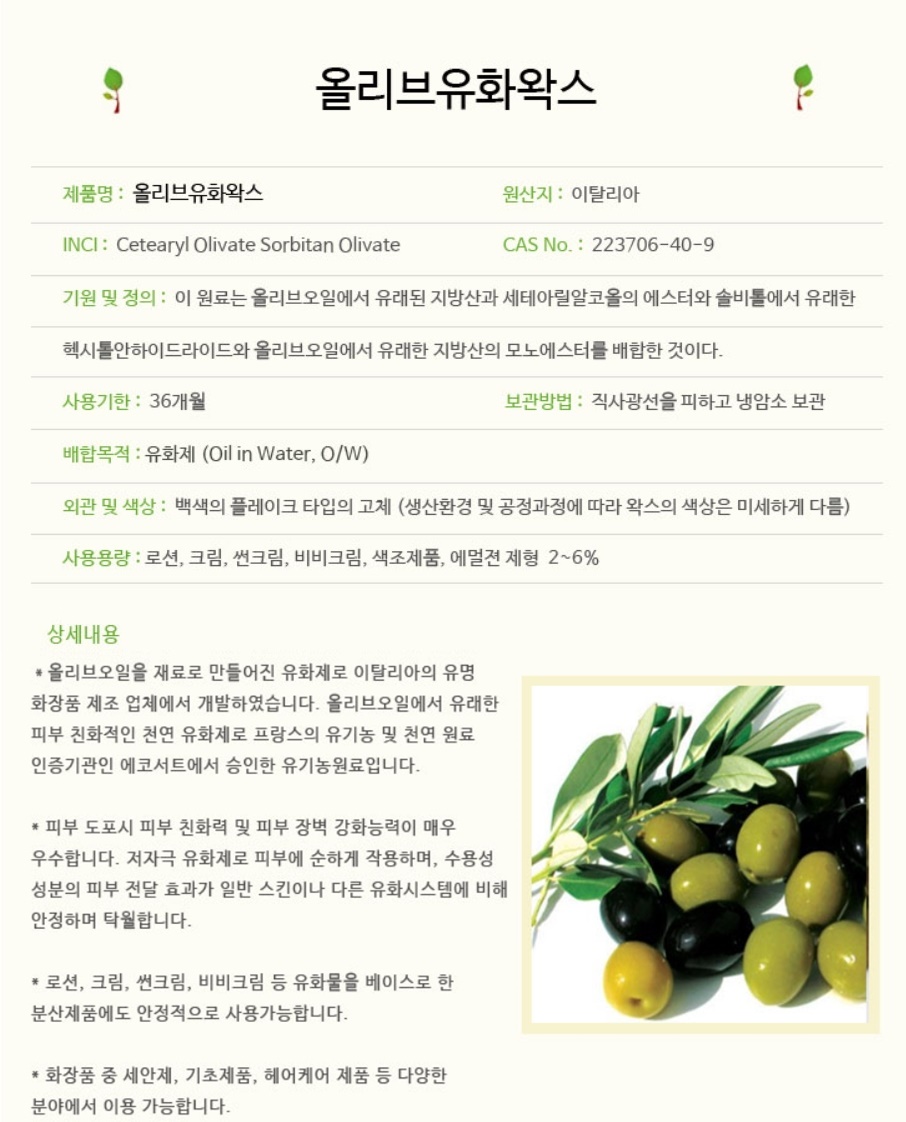 올리브유화왁스

제품명 : 올리브유화왁스

원산지 : 이탈리아

INCI : Cetearyl Olivate Sorbitan Olivate

CAS No. : 223706-40-9

기원 및 정의 : 이 원료는 올리브오일에서 유래된 지방산과 세테아릴알코올의 에스터와 솔비톨에서 유래한 헥시톨안하이드라이드와 올리브오일에서 유래한 지방산의 모노에스터를 배합한 것이다.

사용기한 : 36개월

보관방법 : 직사광선을 피하고 냉암소 보관

배합목적 : 유화제 (Oil in Water, O/W)

외관 및 색상 : 백색의 플레이크 타입의 고체 (생산환경 및 공정과정에 따라 왁스의 색상은 미세하게 다름)

사용용량 : 로션, 크림, 썬크림, 비비크림, 색조제품, 에멀젼 제형 2~6%

상세내용

* 올리브오일을 재료로 만들어진 유화제로 이탈리아의 유명 화장품 제조 업체에서 개발하였습니다. 올리브오일에서 유래한 피부 친화적인 천연 유화제로 프랑스의 유기농 및 천연 원료 인증기관인 에코서트에서 승인한 유기농원료입니다.

* 피부 도포시 피부 친화력 및 피부 장벽 강화능력이 매우 우수합니다. 저자극 유화제로 피부에 순하게 작용하며, 수용성 성분의 피부 전달 효과가 일반 스킨이나 다른 유화시스템에 비해 안정하며 탁월합니다.

* 로션, 크림, 썬크림, 비비크림 등 유화물을 베이스로 한 분산제품에도 안정적으로 사용가능합니다.

* 화장품 중 세안제, 기초제품, 헤어케어 제품 등 다양한 분야에서 이용 가능합니다.